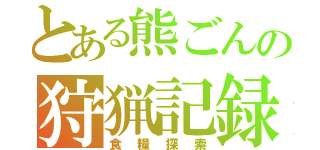 とある熊ごんの
狩猟記録
食糧探索